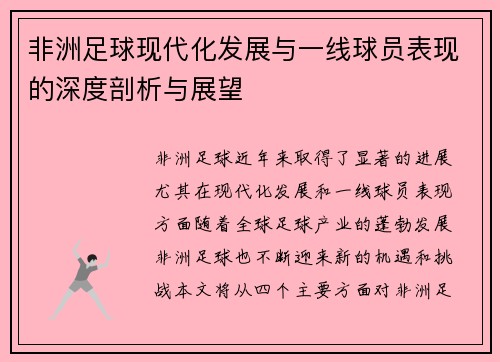 非洲足球现代化发展与一线球员表现的深度剖析与展望

非洲足球近年来取得了显著的进展尤其在现代化发展和一线球员表现方面随着全球足球产业的蓬勃发展非洲足球也不断迎来新的机遇和挑战本文将从四个主要方面对非洲足